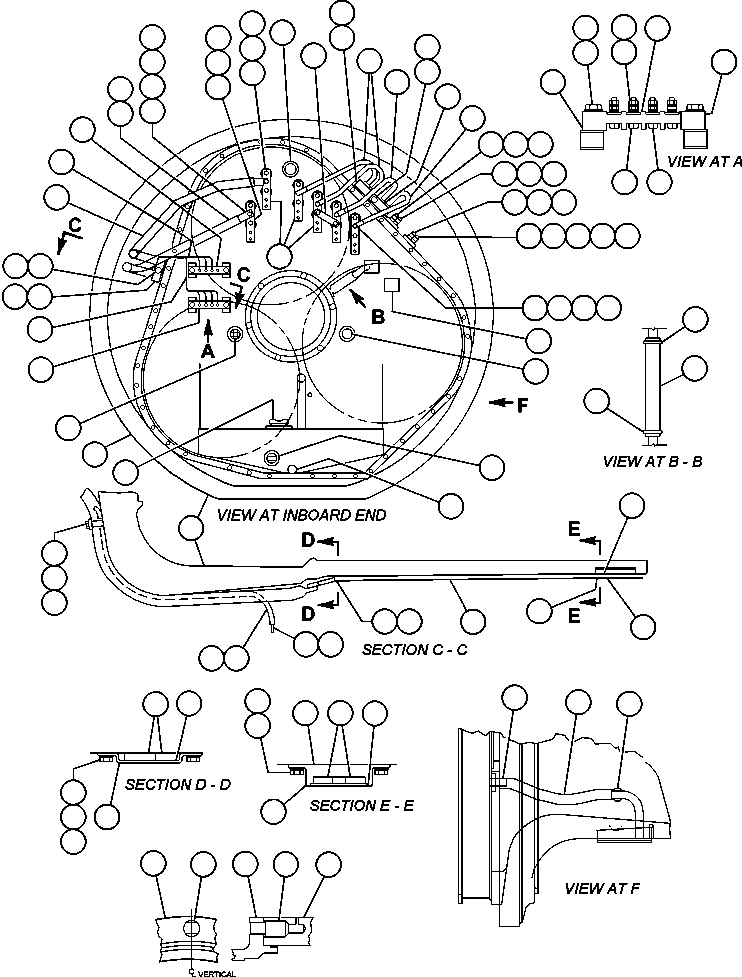 VIEW AT A

C

C

B

A

F

VIEW AT B - B

VIEW AT INBOARD END

D

E

D

E

SECTION C - C

SECTION D - D

SECTION E - E

VIEW AT F

℄ VERTICAL